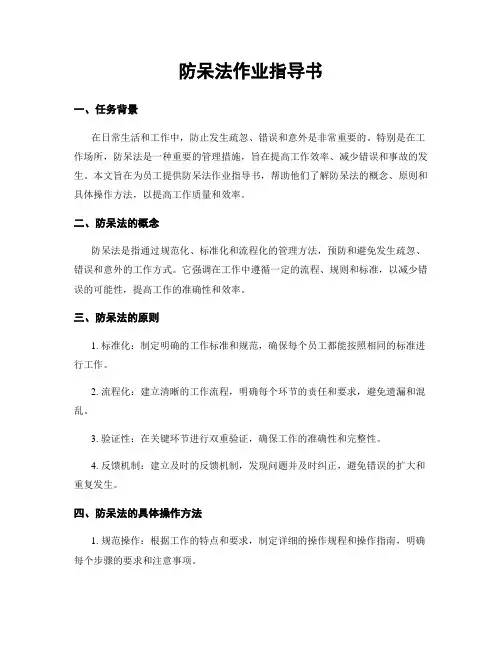 防呆法作业指导书

一、任务背景

在日常生活和工作中，防止发生疏忽、错误和意外是非常重要的。特别是在工作场所，防呆法是一种重要的管理措施，旨在提高工作效率、减少错误和事故的发生。本文旨在为员工提供防呆法作业指导书，帮助他们了解防呆法的概念、原则和具体操作方法，以提高工作质量和效率。

二、防呆法的概念

防呆法是指通过规范化、标准化和流程化的管理方法，预防和避免发生疏忽、错误和意外的工作方式。它强调在工作中遵循一定的流程、规则和标准，以减少错误的可能性，提高工作的准确性和效率。

三、防呆法的原则

1. 标准化：制定明确的工作标准和规范，确保每个员工都能按照相同的标准进行工作。

2. 流程化：建立清晰的工作流程，明确每个环节的责任和要求，避免遗漏和混乱。

3. 验证性：在关键环节进行双重验证，确保工作的准确性和完整性。

4. 反馈机制：建立及时的反馈机制，发现问题并及时纠正，避免错误的扩大和重复发生。

四、防呆法的具体操作方法

1. 规范操作：根据工作的特点和要求，制定详细的操作规程和操作指南，明确每个步骤的要求和注意事项。